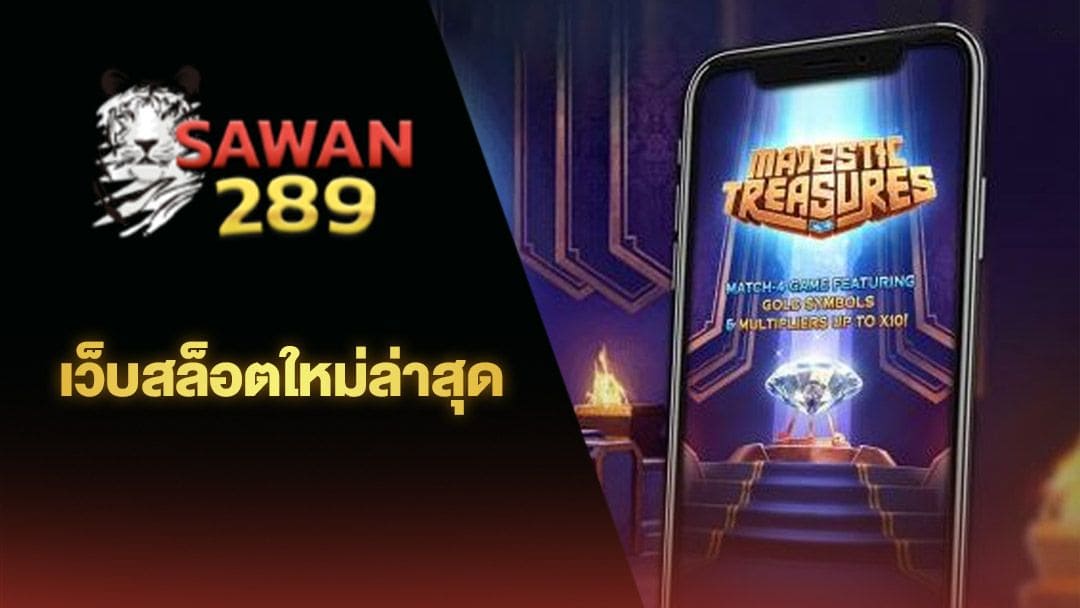 SAWAN
289

เว็บสล็อตใหม่ล่าสุด

MAJESTIC
TREASURES

MATCH-4 GAME FEATURING GOLD SYMBOLS & MULTIPLIERS UP TO X10!